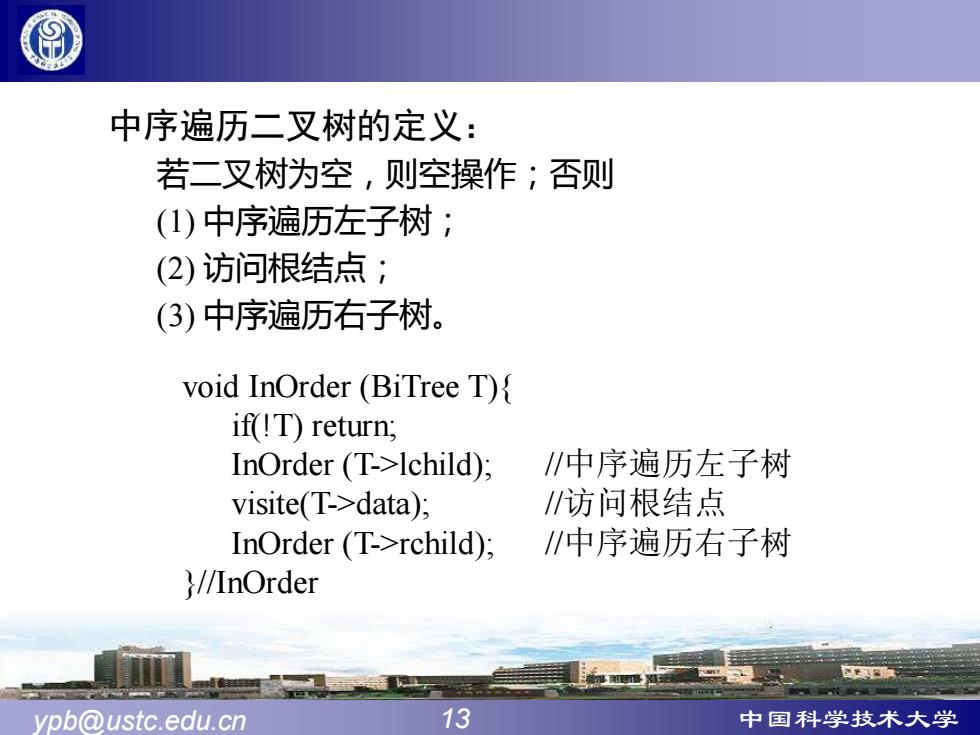 中序遍历二叉树的定义：

若二叉树为空，则空操作；否则

(1) 中序遍历左子树；

(2) 访问根结点；

(3) 中序遍历右子树。

void InOrder (BiTree T){
if(!T) return;
InOrder (T->lchild); //中序遍历左子树
visite(T->data); //访问根结点
InOrder (T->rchild); //中序遍历右子树
}//InOrder

ypb@ustc.edu.cn 13 中国科学技术大学